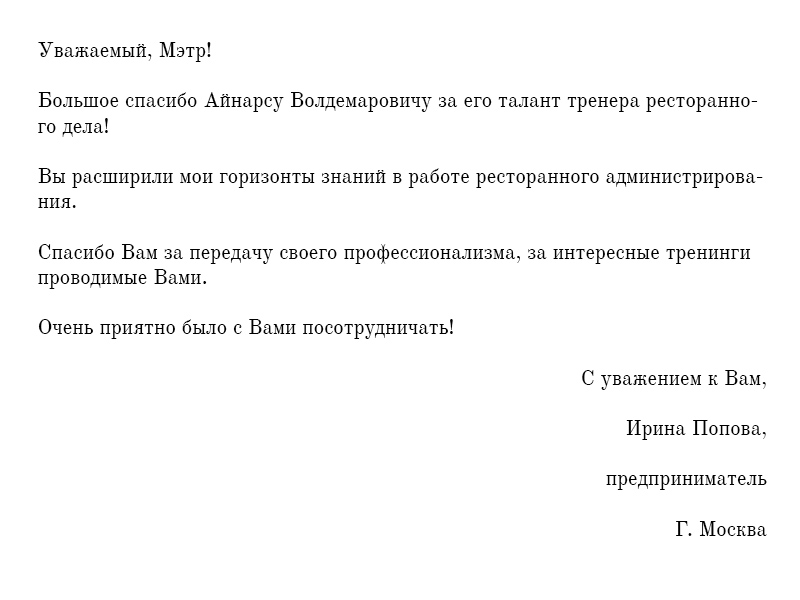 Уважаемый, Мэтр!

Большое спасибо Айнарсу Волдемаровичу за его талант тренера ресторанного дела!

Вы расширили мои горизонты знаний в работе ресторанного администрирования.

Спасибо Вам за передачу своего профессионализма, за интересные тренинги проводимые Вами.

Очень приятно было с Вами посотрудничать!

С уважением к Вам,

Ирина Попова,

предприниматель

Г. Москва